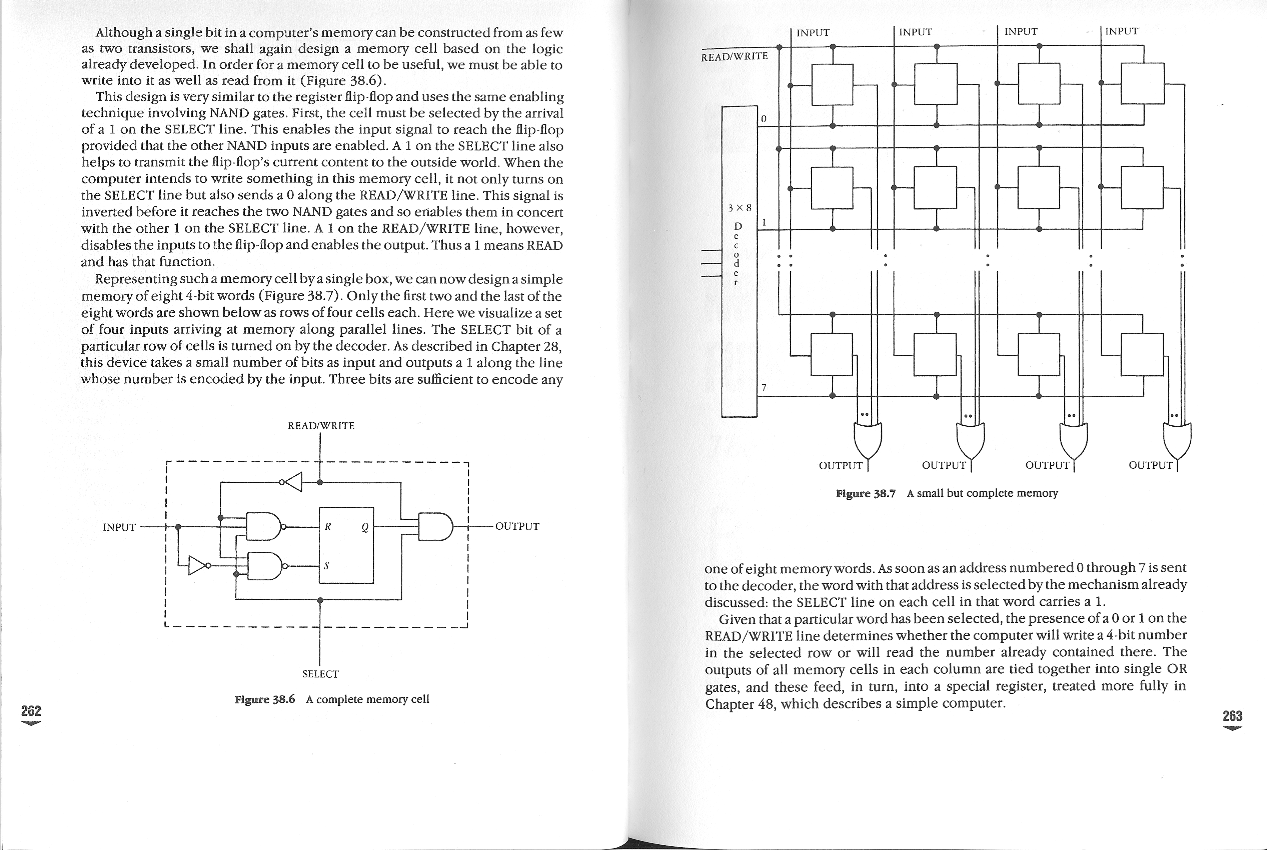 Although a single bit in a computer's memory can be constructed from as few as two transistors, we shall again design a memory cell based on the logic already developed. In order for a memory cell to be useful, we must be able to write into it as well as read from it (Figure 38.6).

This design is very similar to the register flip-flop and uses the same enabling technique involving NAND gates. First, the cell must be selected by the arrival of a 1 on the SELECT line. This enables the input signal to reach the flip-flop provided that the other NAND inputs are enabled. A 1 on the SELECT line also helps to transmit the flip-flop's current content to the outside world. When the computer intends to write something in this memory cell, it not only turns on the SELECT line but also sends a 0 along the READ/WRITE line. This signal is inverted before it reaches the two NAND gates and so enables them in concert with the other 1 on the SELECT line. A 1 on the READ/WRITE line, however, disables the inputs to the flip-flop and enables the output. Thus a 1 means READ and has that function.

Representing such a memory cell by a single box, we can now design a simple memory of eight 4-bit words (Figure 38.7). Only the first two and the last of the eight words are shown below as rows of four cells each. Here we visualize a set of four inputs arriving at memory along parallel lines. The SELECT bit of a particular row of cells is turned on by the decoder. As described in Chapter 28, this device takes a small number of bits as input and outputs a 1 along the line whose number is encoded by the input. Three bits are sufficient to encode any

READ/WRITE

INPUT

R

Q

S

OUTPUT

SELECT

Figure 38.6 A complete memory cell

262

INPUT INPUT INPUT INPUT

READ/WRITE

0

3 × 8
D
e
c
o
d
e
r

1

7

OUTPUT OUTPUT OUTPUT OUTPUT

Figure 38.7 A small but complete memory

one of eight memory words. As soon as an address numbered 0 through 7 is sent to the decoder, the word with that address is selected by the mechanism already discussed: the SELECT line on each cell in that word carries a 1.

Given that a particular word has been selected, the presence of a 0 or 1 on the READ/WRITE line determines whether the computer will write a 4-bit number in the selected row or will read the number already contained there. The outputs of all memory cells in each column are tied together into single OR gates, and these feed, in turn, into a special register, treated more fully in Chapter 48, which describes a simple computer.

263